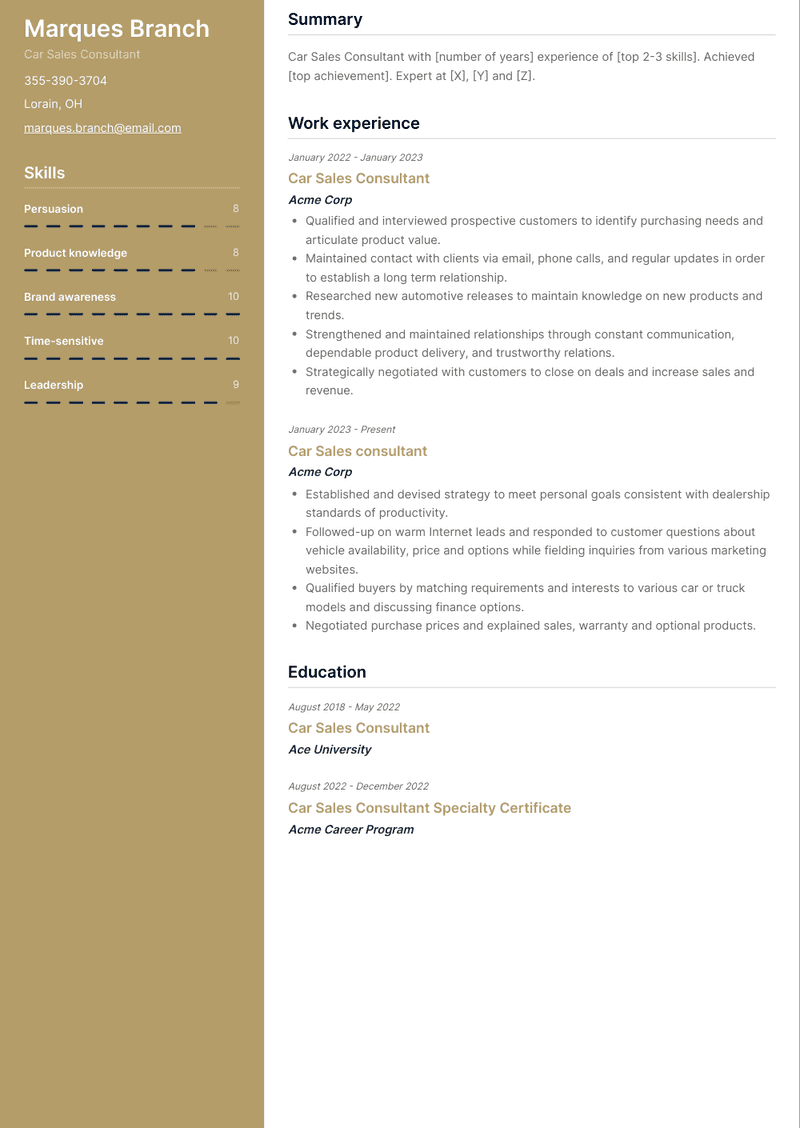 Marques Branch
Car Sales Consultant
355-390-3704
Lorain, OH
marques.branch@email.com

Skills

Persuasion 8

Product knowledge 8

Brand awareness 10

Time-sensitive 10

Leadership 9

Summary

Car Sales Consultant with [number of years] experience of [top 2-3 skills]. Achieved [top achievement]. Expert at [X], [Y] and [Z].

Work experience

January 2022 - January 2023
Car Sales Consultant
Acme Corp
• Qualified and interviewed prospective customers to identify purchasing needs and articulate product value.
• Maintained contact with clients via email, phone calls, and regular updates in order to establish a long term relationship.
• Researched new automotive releases to maintain knowledge on new products and trends.
• Strengthened and maintained relationships through constant communication, dependable product delivery, and trustworthy relations.
• Strategically negotiated with customers to close on deals and increase sales and revenue.

January 2023 - Present
Car Sales consultant
Acme Corp
• Established and devised strategy to meet personal goals consistent with dealership standards of productivity.
• Followed-up on warm Internet leads and responded to customer questions about vehicle availability, price and options while fielding inquiries from various marketing websites.
• Qualified buyers by matching requirements and interests to various car or truck models and discussing finance options.
• Negotiated purchase prices and explained sales, warranty and optional products.

Education

August 2018 - May 2022
Car Sales Consultant
Ace University

August 2022 - December 2022
Car Sales Consultant Specialty Certificate
Acme Career Program